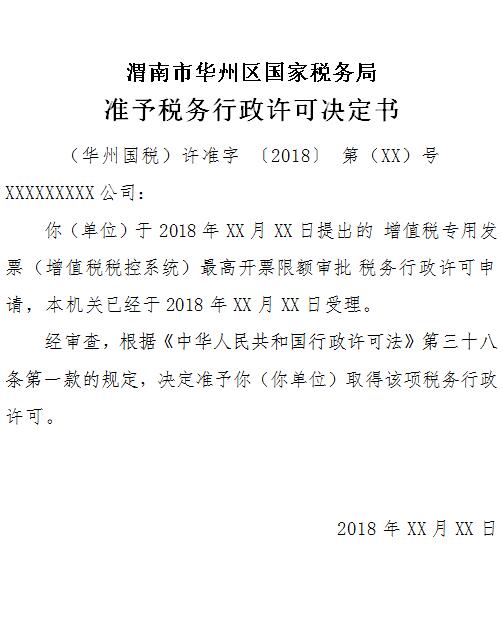 渭南市华州区国家税务局
准予税务行政许可决定书

（华州国税）许准字 〔2018〕 第（XX）号

XXXXXXXXX公司：

你（单位）于2018年XX月XX日提出的 增值税专用发票（增值税税控系统）最高开票限额审批 税务行政许可申请，本机关已经于2018年XX月XX日受理。

经审查，根据《中华人民共和国行政许可法》第三十八条第一款的规定，决定准予你（你单位）取得该项税务行政许可。

2018年XX月XX日